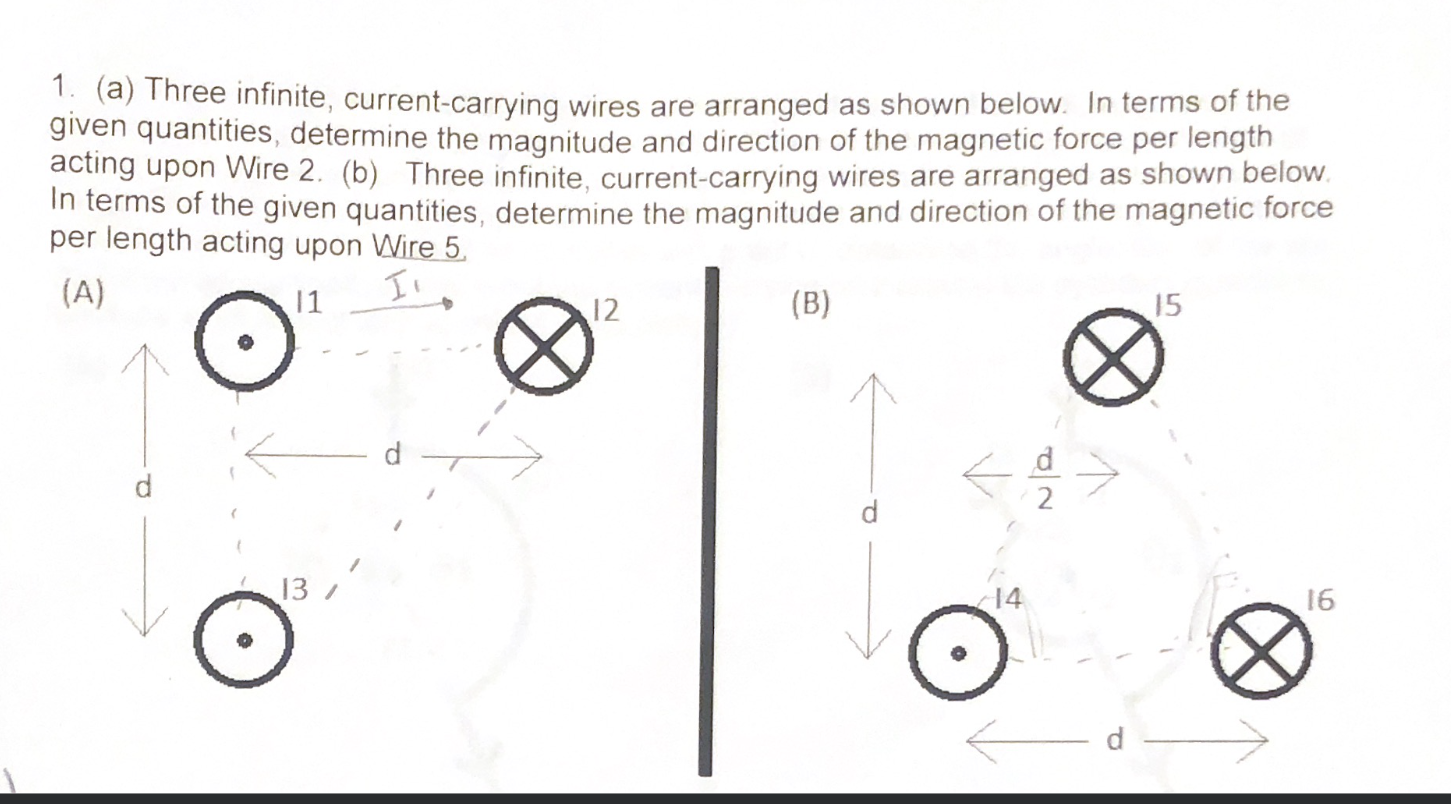 1. (a) Three infinite, current-carrying wires are arranged as shown below. In terms of the given quantities, determine the magnitude and direction of the magnetic force per length acting upon Wire 2. (b) Three infinite, current-carrying wires are arranged as shown below. In terms of the given quantities, determine the magnitude and direction of the magnetic force per length acting upon Wire 5.

(A)

I1

$I_1$

I2

d

d

I3

(B)

I5

d

$\frac{d}{2}$

I4

I6

d